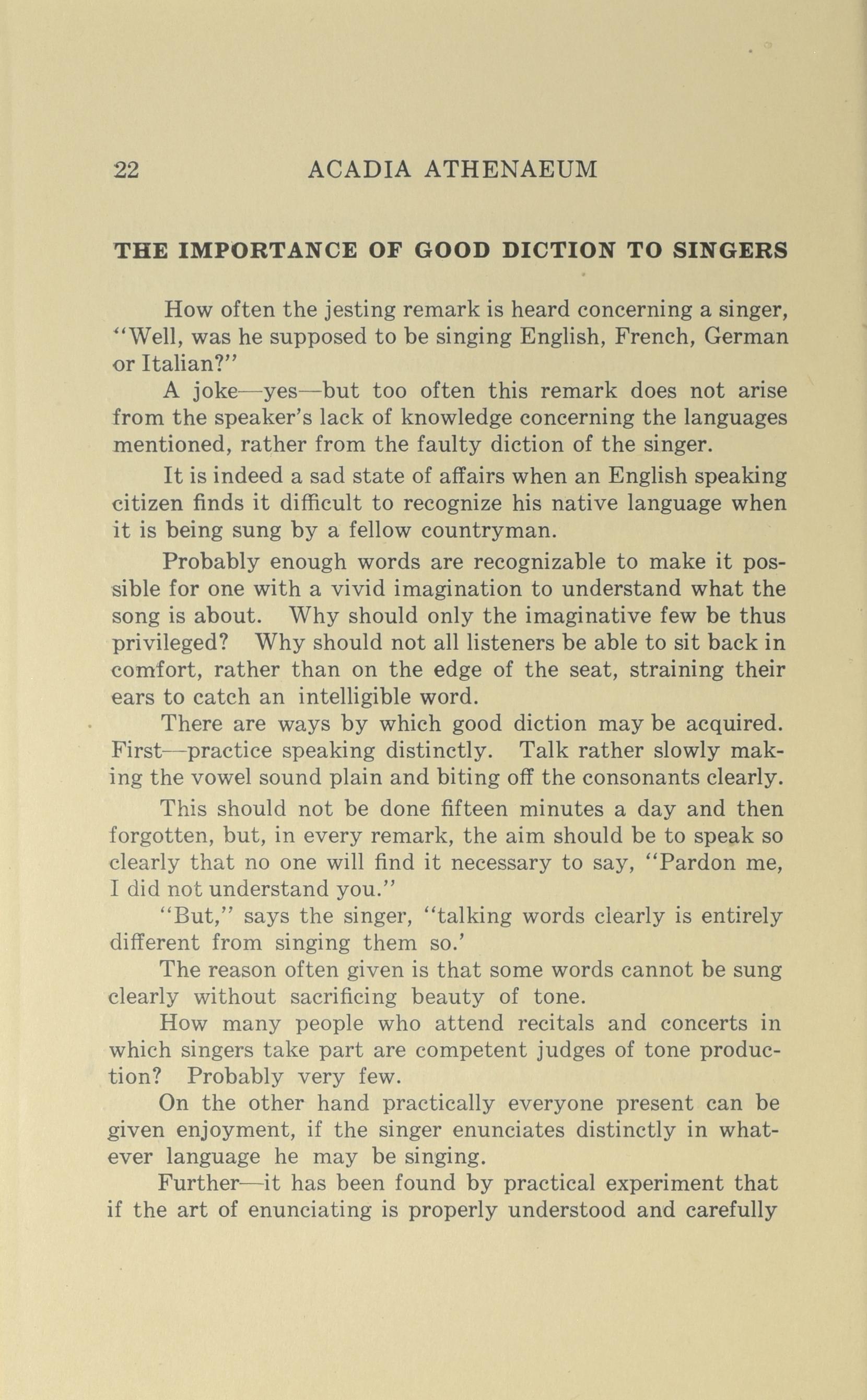 22 ACADIA ATHENAEUM

THE IMPORTANCE OF GOOD DICTION TO SINGERS

How often the jesting remark is heard concerning a singer, "Well, was he supposed to be singing English, French, German or Italian?"

A joke—yes—but too often this remark does not arise from the speaker's lack of knowledge concerning the languages mentioned, rather from the faulty diction of the singer.

It is indeed a sad state of affairs when an English speaking citizen finds it difficult to recognize his native language when it is being sung by a fellow countryman.

Probably enough words are recognizable to make it possible for one with a vivid imagination to understand what the song is about. Why should only the imaginative few be thus privileged? Why should not all listeners be able to sit back in comfort, rather than on the edge of the seat, straining their ears to catch an intelligible word.

There are ways by which good diction may be acquired. First—practice speaking distinctly. Talk rather slowly making the vowel sound plain and biting off the consonants clearly.

This should not be done fifteen minutes a day and then forgotten, but, in every remark, the aim should be to speak so clearly that no one will find it necessary to say, "Pardon me, I did not understand you."

"But," says the singer, "talking words clearly is entirely different from singing them so.'

The reason often given is that some words cannot be sung clearly without sacrificing beauty of tone.

How many people who attend recitals and concerts in which singers take part are competent judges of tone production? Probably very few.

On the other hand practically everyone present can be given enjoyment, if the singer enunciates distinctly in whatever language he may be singing.

Further—it has been found by practical experiment that if the art of enunciating is properly understood and carefully